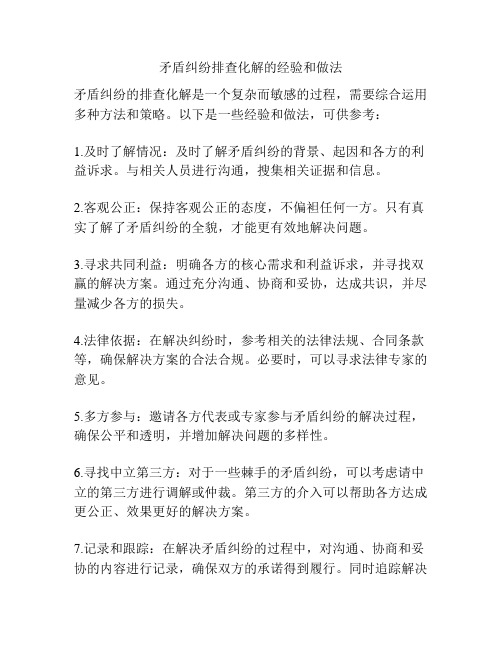 矛盾纠纷排查化解的经验和做法

矛盾纠纷的排查化解是一个复杂而敏感的过程，需要综合运用多种方法和策略。以下是一些经验和做法，可供参考：

1.及时了解情况：及时了解矛盾纠纷的背景、起因和各方的利益诉求。与相关人员进行沟通，搜集相关证据和信息。

2.客观公正：保持客观公正的态度，不偏袒任何一方。只有真实了解了矛盾纠纷的全貌，才能更有效地解决问题。

3.寻求共同利益：明确各方的核心需求和利益诉求，并寻找双赢的解决方案。通过充分沟通、协商和妥协，达成共识，并尽量减少各方的损失。

4.法律依据：在解决纠纷时，参考相关的法律法规、合同条款等，确保解决方案的合法合规。必要时，可以寻求法律专家的意见。

5.多方参与：邀请各方代表或专家参与矛盾纠纷的解决过程，确保公平和透明，并增加解决问题的多样性。

6.寻找中立第三方：对于一些棘手的矛盾纠纷，可以考虑请中立的第三方进行调解或仲裁。第三方的介入可以帮助各方达成更公正、效果更好的解决方案。

7.记录和跟踪：在解决矛盾纠纷的过程中，对沟通、协商和妥协的内容进行记录，确保双方的承诺得到履行。同时追踪解决